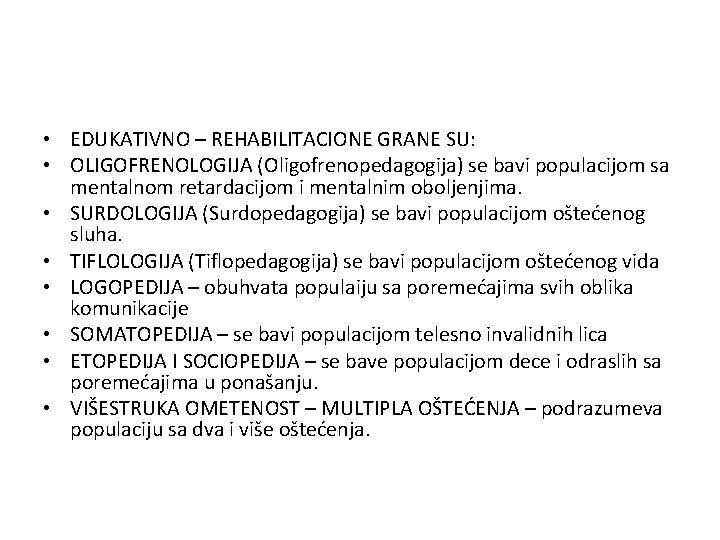 • EDUKATIVNO – REHABILITACIONE GRANE SU:
• OLIGOFRENOLOGIJA (Oligofrenopedagogija) se bavi populacijom sa mentalnom retardacijom i mentalnim oboljenjima.
• SURDOLOGIJA (Surdopedagogija) se bavi populacijom oštećenog sluha.
• TIFLOLOGIJA (Tiflopedagogija) se bavi populacijom oštećenog vida
• LOGOPEDIJA – obuhvata populaiju sa poremećajima svih oblika komunikacije
• SOMATOPEDIJA – se bavi populacijom telesno invalidnih lica
• ETOPEDIJA I SOCIOPEDIJA – se bave populacijom dece i odraslih sa poremećajima u ponašanju.
• VIŠESTRUKA OMETENOST – MULTIPLA OŠTEĆENJA – podrazumeva populaciju sa dva i više oštećenja.